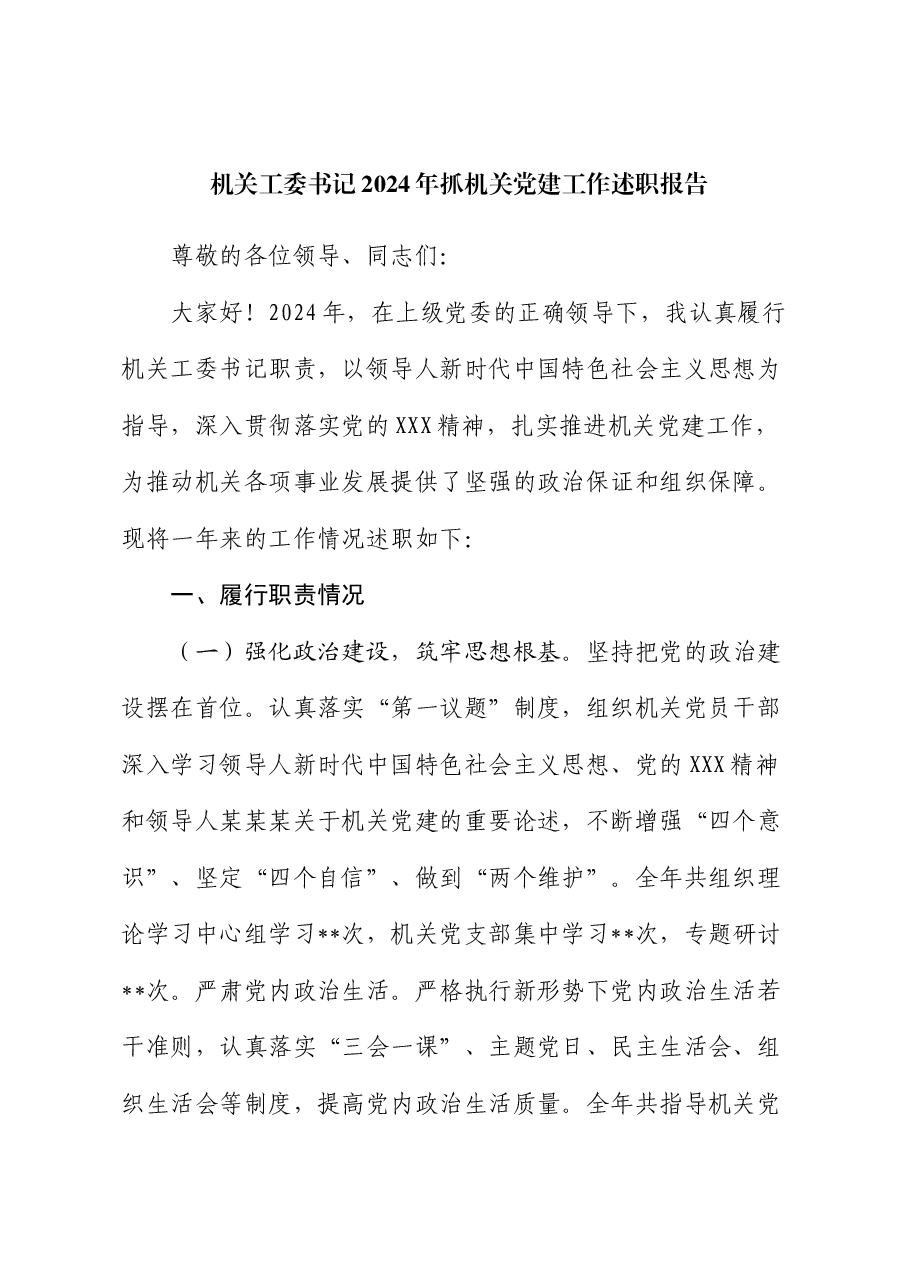 机关工委书记2024年抓机关党建工作述职报告

尊敬的各位领导、同志们:

大家好！2024年，在上级党委的正确领导下，我认真履行机关工委书记职责，以领导人新时代中国特色社会主义思想为指导，深入贯彻落实党的XXX精神，扎实推进机关党建工作，为推动机关各项事业发展提供了坚强的政治保证和组织保障。现将一年来的工作情况述职如下:

一、履行职责情况

（一）强化政治建设，筑牢思想根基。坚持把党的政治建设摆在首位。认真落实“第一议题”制度，组织机关党员干部深入学习领导人新时代中国特色社会主义思想、党的XXX精神和领导人某某某关于机关党建的重要论述，不断增强“四个意识”、坚定“四个自信”、做到“两个维护”。全年共组织理论学习中心组学习**次，机关党支部集中学习**次，专题研讨**次。严肃党内政治生活。严格执行新形势下党内政治生活若干准则，认真落实“三会一课”、主题党日、民主生活会、组织生活会等制度，提高党内政治生活质量。全年共指导机关党